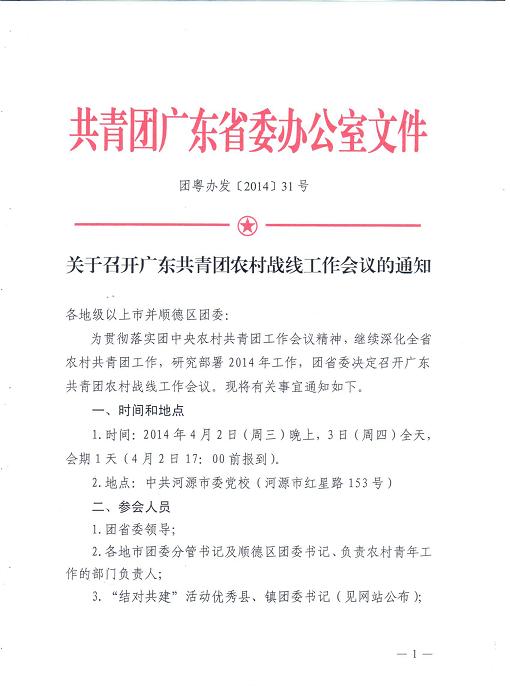 共青团广东省委办公室文件

团粤办发〔2014〕31号

关于召开广东共青团农村战线工作会议的通知

各地级以上市并顺德区团委:

为贯彻落实团中央农村共青团工作会议精神，继续深化全省农村共青团工作，研究部署2014年工作，团省委决定召开广东共青团农村战线工作会议。现将有关事宜通知如下。

一、时间和地点

1.时间：2014年4月2日（周三）晚上，3日（周四）全天，会期1天（4月2日17：00前报到）。

2.地点：中共河源市委党校（河源市红星路153号）

二、参会人员

1.团省委领导；

2.各地市团委分管书记及顺德区团委书记、负责农村青年工作的部门负责人；

3.“结对共建”活动优秀县、镇团委书记（见网站公布）；

—1—